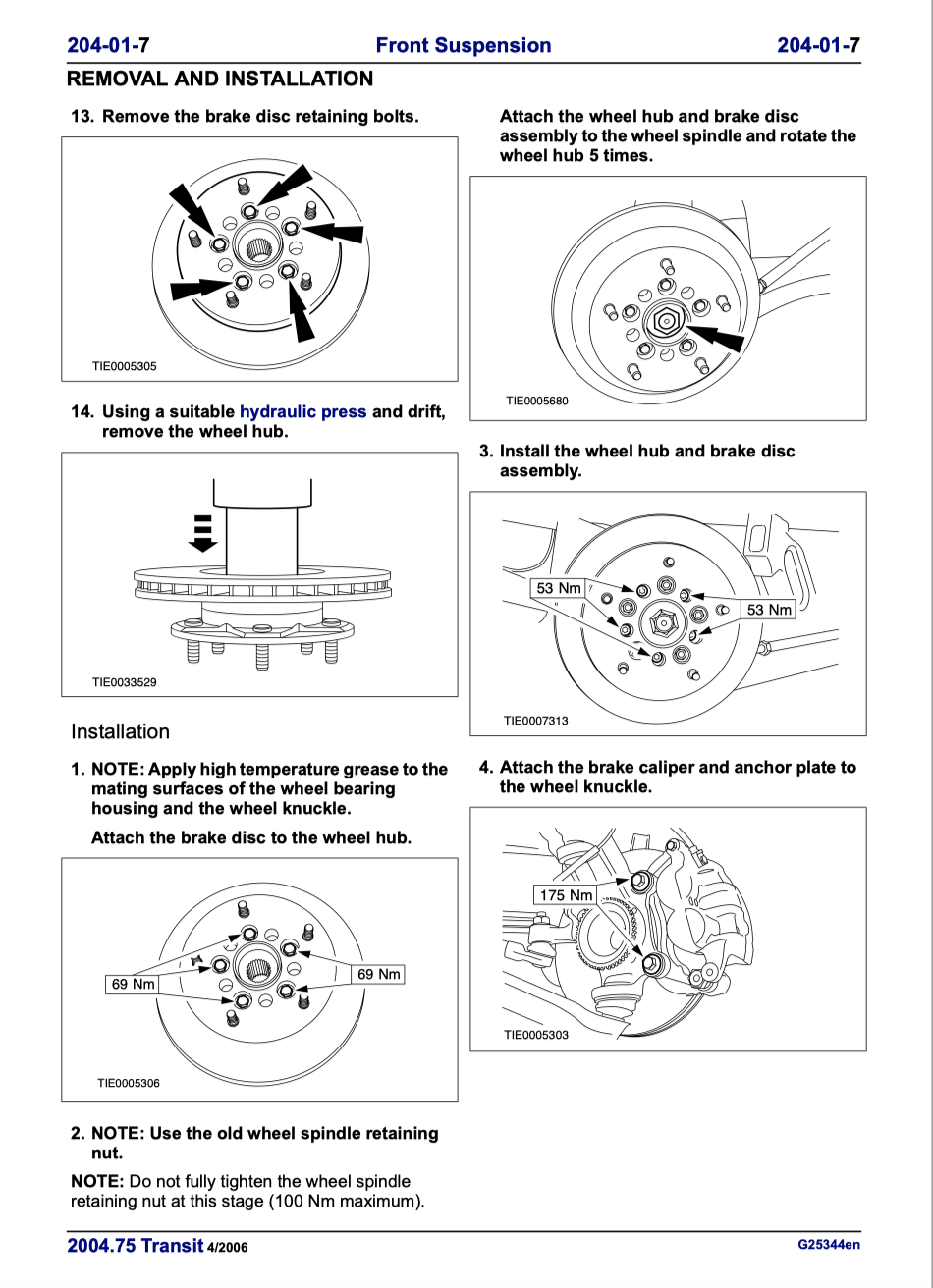 204-01-7 Front Suspension 204-01-7

REMOVAL AND INSTALLATION

13. Remove the brake disc retaining bolts.

TIE0005305

14. Using a suitable hydraulic press and drift, remove the wheel hub.

TIE0033529

Installation

1. NOTE: Apply high temperature grease to the mating surfaces of the wheel bearing housing and the wheel knuckle.

Attach the brake disc to the wheel hub.

69 Nm

69 Nm

TIE0005306

2. NOTE: Use the old wheel spindle retaining nut.

NOTE: Do not fully tighten the wheel spindle retaining nut at this stage (100 Nm maximum).

Attach the wheel hub and brake disc assembly to the wheel spindle and rotate the wheel hub 5 times.

TIE0005680

3. Install the wheel hub and brake disc assembly.

53 Nm

53 Nm

TIE0007313

4. Attach the brake caliper and anchor plate to the wheel knuckle.

175 Nm

TIE0005303

2004.75 Transit 4/2006 G25344en